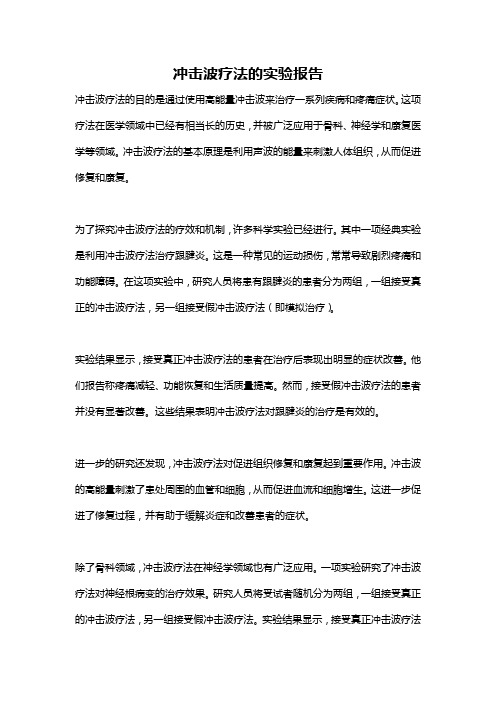 冲击波疗法的实验报告

冲击波疗法的目的是通过使用高能量冲击波来治疗一系列疾病和疼痛症状。这项疗法在医学领域中已经有相当长的历史，并被广泛应用于骨科、神经学和康复医学等领域。冲击波疗法的基本原理是利用声波的能量来刺激人体组织，从而促进修复和康复。

为了探究冲击波疗法的疗效和机制，许多科学实验已经进行。其中一项经典实验是利用冲击波疗法治疗跟腱炎。这是一种常见的运动损伤，常常导致剧烈疼痛和功能障碍。在这项实验中，研究人员将患有跟腱炎的患者分为两组，一组接受真正的冲击波疗法，另一组接受假冲击波疗法（即模拟治疗）。

实验结果显示，接受真正冲击波疗法的患者在治疗后表现出明显的症状改善。他们报告称疼痛减轻、功能恢复和生活质量提高。然而，接受假冲击波疗法的患者并没有显著改善。这些结果表明冲击波疗法对跟腱炎的治疗是有效的。

进一步的研究还发现，冲击波疗法对促进组织修复和康复起到重要作用。冲击波的高能量刺激了患处周围的血管和细胞，从而促进血流和细胞增生。这进一步促进了修复过程，并有助于缓解炎症和改善患者的症状。

除了骨科领域，冲击波疗法在神经学领域也有广泛应用。一项实验研究了冲击波疗法对神经根病变的治疗效果。研究人员将受试者随机分为两组，一组接受真正的冲击波疗法，另一组接受假冲击波疗法。实验结果显示，接受真正冲击波疗法